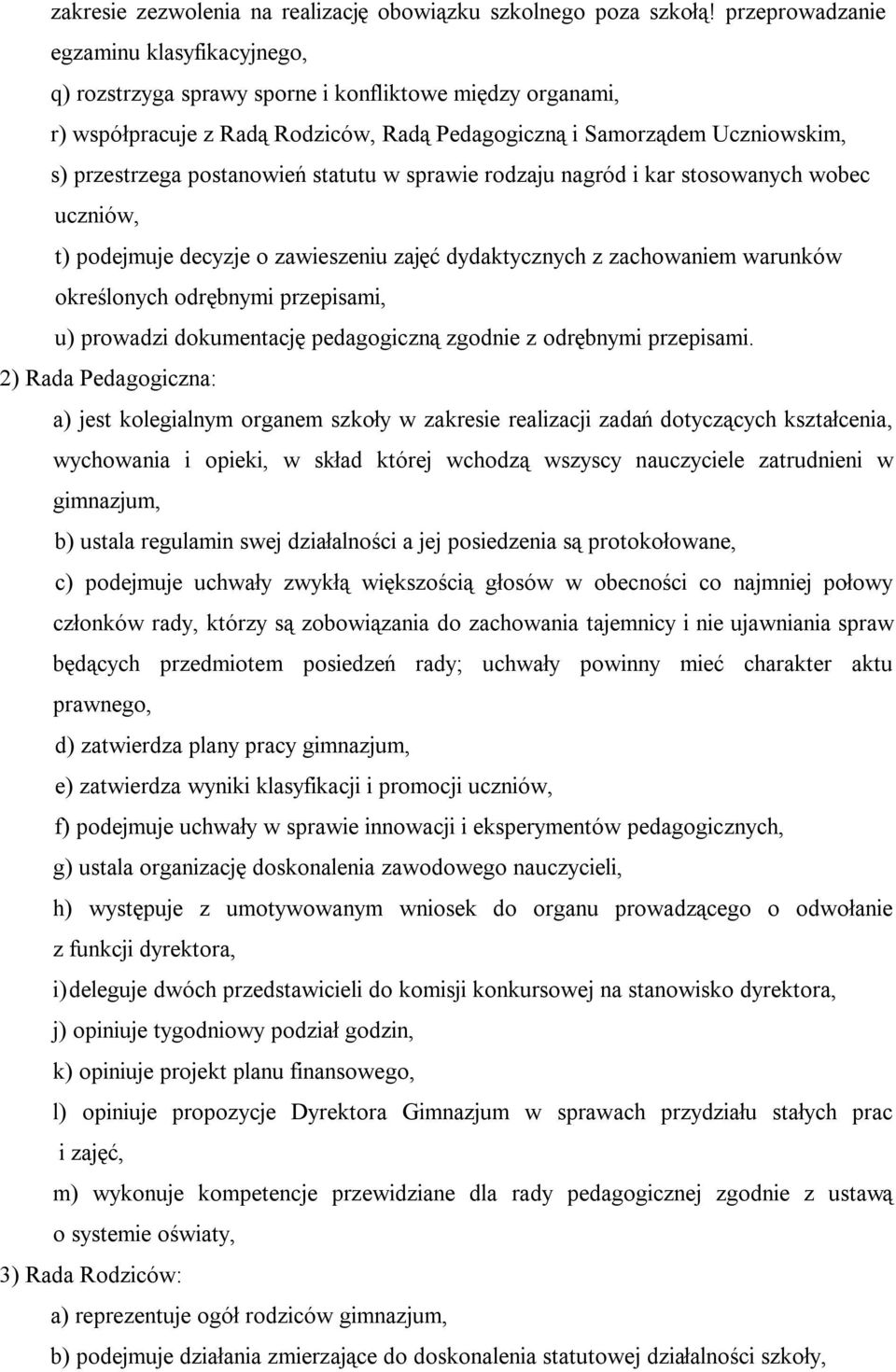 zakresie zezwolenia na realizację obowiązku szkolnego poza szkołą! przeprowadzanie egzaminu klasyfikacyjnego,

q) rozstrzyga sprawy sporne i konfliktowe między organami,

r) współpracuje z Radą Rodziców, Radą Pedagogiczną i Samorządem Uczniowskim,

s) przestrzega postanowień statutu w sprawie rodzaju nagród i kar stosowanych wobec uczniów,

t) podejmuje decyzje o zawieszeniu zajęć dydaktycznych z zachowaniem warunków określonych odrębnymi przepisami,

u) prowadzi dokumentację pedagogiczną zgodnie z odrębnymi przepisami.

2) Rada Pedagogiczna:

a) jest kolegialnym organem szkoły w zakresie realizacji zadań dotyczących kształcenia, wychowania i opieki, w skład której wchodzą wszyscy nauczyciele zatrudnieni w gimnazjum,

b) ustala regulamin swej działalności a jej posiedzenia są protokołowane,

c) podejmuje uchwały zwykłą większością głosów w obecności co najmniej połowy członków rady, którzy są zobowiązania do zachowania tajemnicy i nie ujawniania spraw będących przedmiotem posiedzeń rady; uchwały powinny mieć charakter aktu prawnego,

d) zatwierdza plany pracy gimnazjum,

e) zatwierdza wyniki klasyfikacji i promocji uczniów,

f) podejmuje uchwały w sprawie innowacji i eksperymentów pedagogicznych,

g) ustala organizację doskonalenia zawodowego nauczycieli,

h) występuje z umotywowanym wniosek do organu prowadzącego o odwołanie z funkcji dyrektora,

i) deleguje dwóch przedstawicieli do komisji konkursowej na stanowisko dyrektora,

j) opiniuje tygodniowy podział godzin,

k) opiniuje projekt planu finansowego,

l) opiniuje propozycje Dyrektora Gimnazjum w sprawach przydziału stałych prac i zajęć,

m) wykonuje kompetencje przewidziane dla rady pedagogicznej zgodnie z ustawą o systemie oświaty,

3) Rada Rodziców:

a) reprezentuje ogół rodziców gimnazjum,

b) podejmuje działania zmierzające do doskonalenia statutowej działalności szkoły,